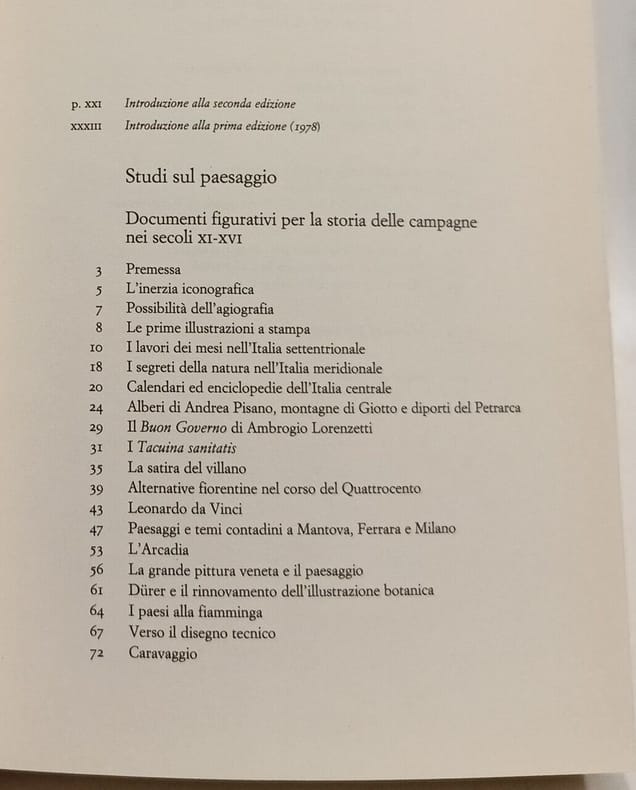 p. XXI Introduzione alla seconda edizione
XXXIII Introduzione alla prima edizione (1978)

Studi sul paesaggio

Documenti figurativi per la storia delle campagne nei secoli XI-XVI

3 Premessa
5 L'inerzia iconografica
7 Possibilità dell'agiografia
8 Le prime illustrazioni a stampa
10 I lavori dei mesi nell'Italia settentrionale
18 I segreti della natura nell'Italia meridionale
20 Calendari ed enciclopedie dell'Italia centrale
24 Alberi di Andrea Pisano, montagne di Giotto e diporti del Petrarca
29 Il Buon Governo di Ambrogio Lorenzetti
31 I Tacuina sanitatis
35 La satira del villano
39 Alternative fiorentine nel corso del Quattrocento
43 Leonardo da Vinci
47 Paesaggi e temi contadini a Mantova, Ferrara e Milano
53 L'Arcadia
56 La grande pittura veneta e il paesaggio
61 Dürer e il rinnovamento dell'illustrazione botanica
64 I paesi alla fiamminga
67 Verso il disegno tecnico
72 Caravaggio